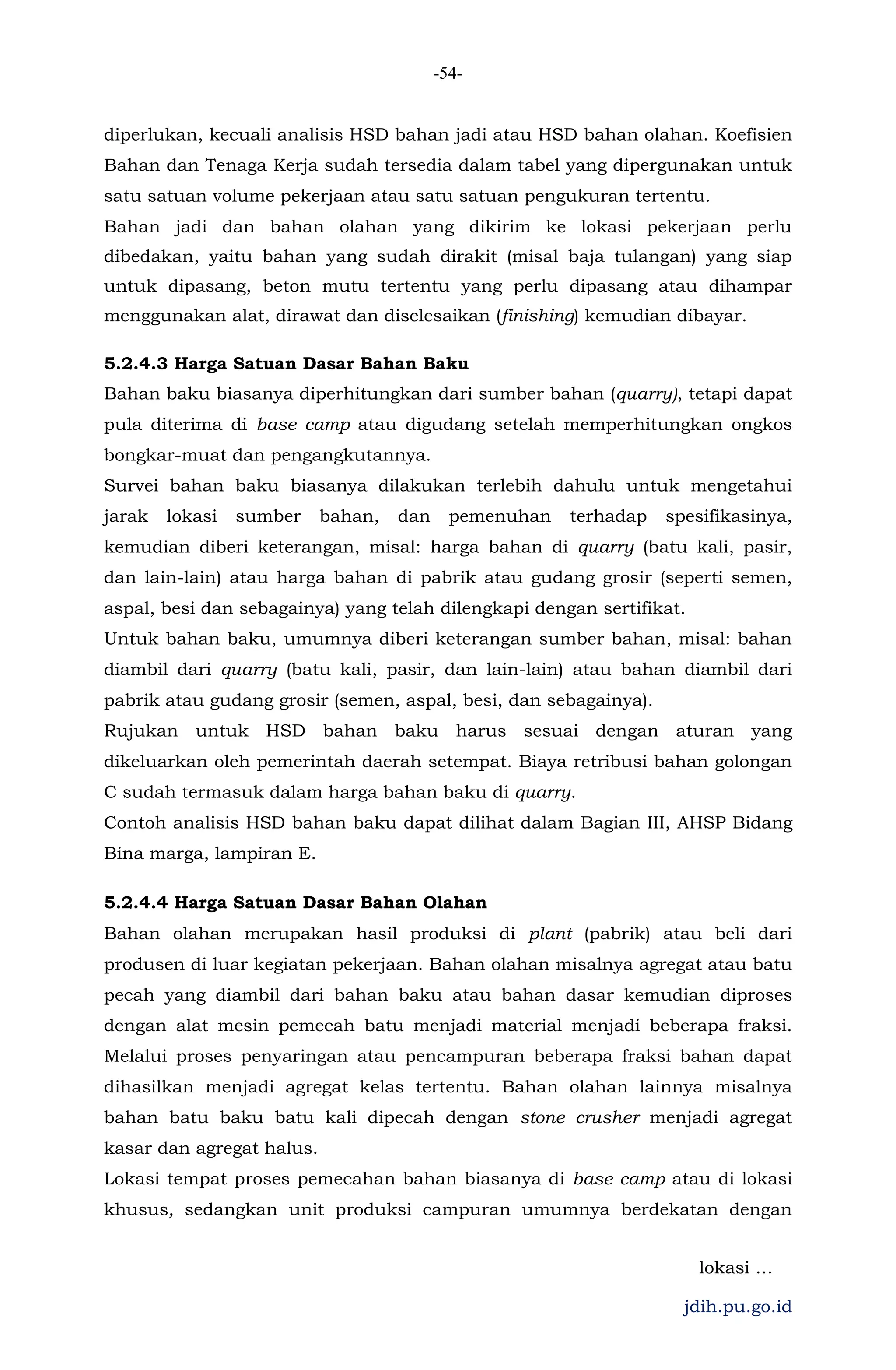 -54-

diperlukan, kecuali analisis HSD bahan jadi atau HSD bahan olahan. Koefisien Bahan dan Tenaga Kerja sudah tersedia dalam tabel yang dipergunakan untuk satu satuan volume pekerjaan atau satu satuan pengukuran tertentu.
Bahan jadi dan bahan olahan yang dikirim ke lokasi pekerjaan perlu dibedakan, yaitu bahan yang sudah dirakit (misal baja tulangan) yang siap untuk dipasang, beton mutu tertentu yang perlu dipasang atau dihampar menggunakan alat, dirawat dan diselesaikan (finishing) kemudian dibayar.

5.2.4.3 Harga Satuan Dasar Bahan Baku
Bahan baku biasanya diperhitungkan dari sumber bahan (quarry), tetapi dapat pula diterima di base camp atau digudang setelah memperhitungkan ongkos bongkar-muat dan pengangkutannya.
Survei bahan baku biasanya dilakukan terlebih dahulu untuk mengetahui jarak lokasi sumber bahan, dan pemenuhan terhadap spesifikasinya, kemudian diberi keterangan, misal: harga bahan di quarry (batu kali, pasir, dan lain-lain) atau harga bahan di pabrik atau gudang grosir (seperti semen, aspal, besi dan sebagainya) yang telah dilengkapi dengan sertifikat.
Untuk bahan baku, umumnya diberi keterangan sumber bahan, misal: bahan diambil dari quarry (batu kali, pasir, dan lain-lain) atau bahan diambil dari pabrik atau gudang grosir (semen, aspal, besi, dan sebagainya).
Rujukan untuk HSD bahan baku harus sesuai dengan aturan yang dikeluarkan oleh pemerintah daerah setempat. Biaya retribusi bahan golongan C sudah termasuk dalam harga bahan baku di quarry.
Contoh analisis HSD bahan baku dapat dilihat dalam Bagian III, AHSP Bidang Bina marga, lampiran E.

5.2.4.4 Harga Satuan Dasar Bahan Olahan
Bahan olahan merupakan hasil produksi di plant (pabrik) atau beli dari produsen di luar kegiatan pekerjaan. Bahan olahan misalnya agregat atau batu pecah yang diambil dari bahan baku atau bahan dasar kemudian diproses dengan alat mesin pemecah batu menjadi material menjadi beberapa fraksi. Melalui proses penyaringan atau pencampuran beberapa fraksi bahan dapat dihasilkan menjadi agregat kelas tertentu. Bahan olahan lainnya misalnya bahan batu baku batu kali dipecah dengan stone crusher menjadi agregat kasar dan agregat halus.
Lokasi tempat proses pemecahan bahan biasanya di base camp atau di lokasi khusus, sedangkan unit produksi campuran umumnya berdekatan dengan

lokasi …

jdih.pu.go.id